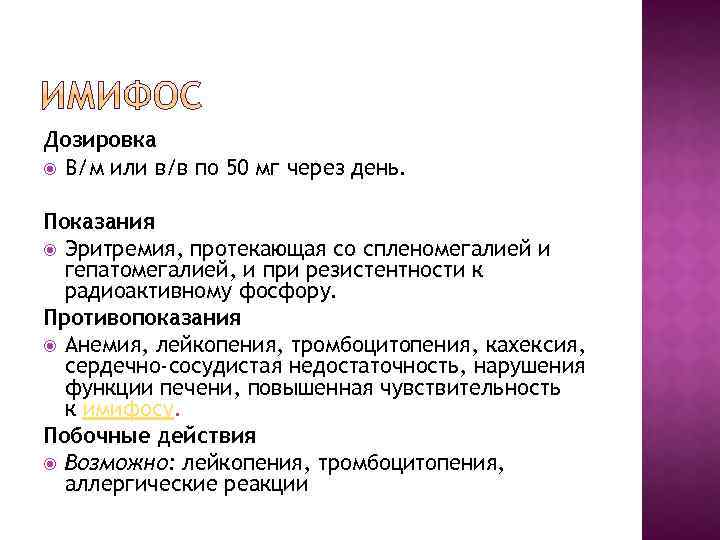 ИМИФОС

Дозировка

В/м или в/в по 50 мг через день.

Показания

Эритремия, протекающая со спленомегалией и гепатомегалией, и при резистентности к радиоактивному фосфору.

Противопоказания

Анемия, лейкопения, тромбоцитопения, кахексия, сердечно-сосудистая недостаточность, нарушения функции печени, повышенная чувствительность к имифосу.

Побочные действия

Возможно: лейкопения, тромбоцитопения, аллергические реакции